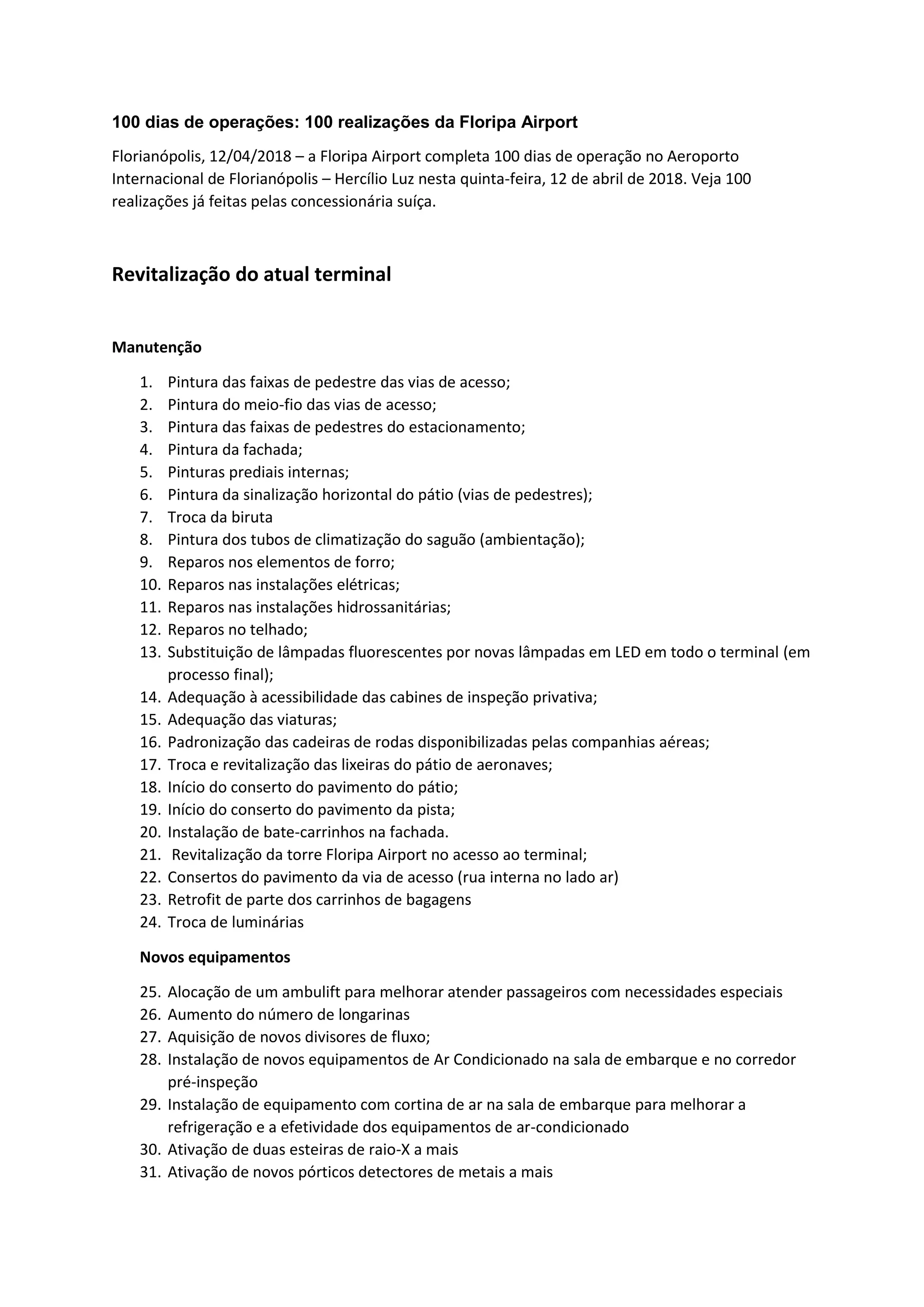 100 dias de operações: 100 realizações da Floripa Airport

Florianópolis, 12/04/2018 – a Floripa Airport completa 100 dias de operação no Aeroporto Internacional de Florianópolis – Hercílio Luz nesta quinta-feira, 12 de abril de 2018. Veja 100 realizações já feitas pelas concessionária suíça.

Revitalização do atual terminal

Manutenção

1. Pintura das faixas de pedestre das vias de acesso;
2. Pintura do meio-fio das vias de acesso;
3. Pintura das faixas de pedestres do estacionamento;
4. Pintura da fachada;
5. Pinturas prediais internas;
6. Pintura da sinalização horizontal do pátio (vias de pedestres);
7. Troca da biruta
8. Pintura dos tubos de climatização do saguão (ambientação);
9. Reparos nos elementos de forro;
10. Reparos nas instalações elétricas;
11. Reparos nas instalações hidrossanitárias;
12. Reparos no telhado;
13. Substituição de lâmpadas fluorescentes por novas lâmpadas em LED em todo o terminal (em processo final);
14. Adequação à acessibilidade das cabines de inspeção privativa;
15. Adequação das viaturas;
16. Padronização das cadeiras de rodas disponibilizadas pelas companhias aéreas;
17. Troca e revitalização das lixeiras do pátio de aeronaves;
18. Início do conserto do pavimento do pátio;
19. Início do conserto do pavimento da pista;
20. Instalação de bate-carrinhos na fachada.
21. Revitalização da torre Floripa Airport no acesso ao terminal;
22. Consertos do pavimento da via de acesso (rua interna no lado ar)
23. Retrofit de parte dos carrinhos de bagagens
24. Troca de luminárias

Novos equipamentos

25. Alocação de um ambulift para melhorar atender passageiros com necessidades especiais
26. Aumento do número de longarinas
27. Aquisição de novos divisores de fluxo;
28. Instalação de novos equipamentos de Ar Condicionado na sala de embarque e no corredor pré-inspeção
29. Instalação de equipamento com cortina de ar na sala de embarque para melhorar a refrigeração e a efetividade dos equipamentos de ar-condicionado
30. Ativação de duas esteiras de raio-X a mais
31. Ativação de novos pórticos detectores de metais a mais